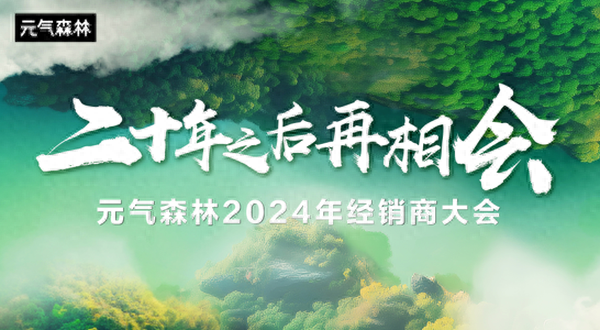 元气森林

二十年之后再相会

元气森林2024年经销商大会